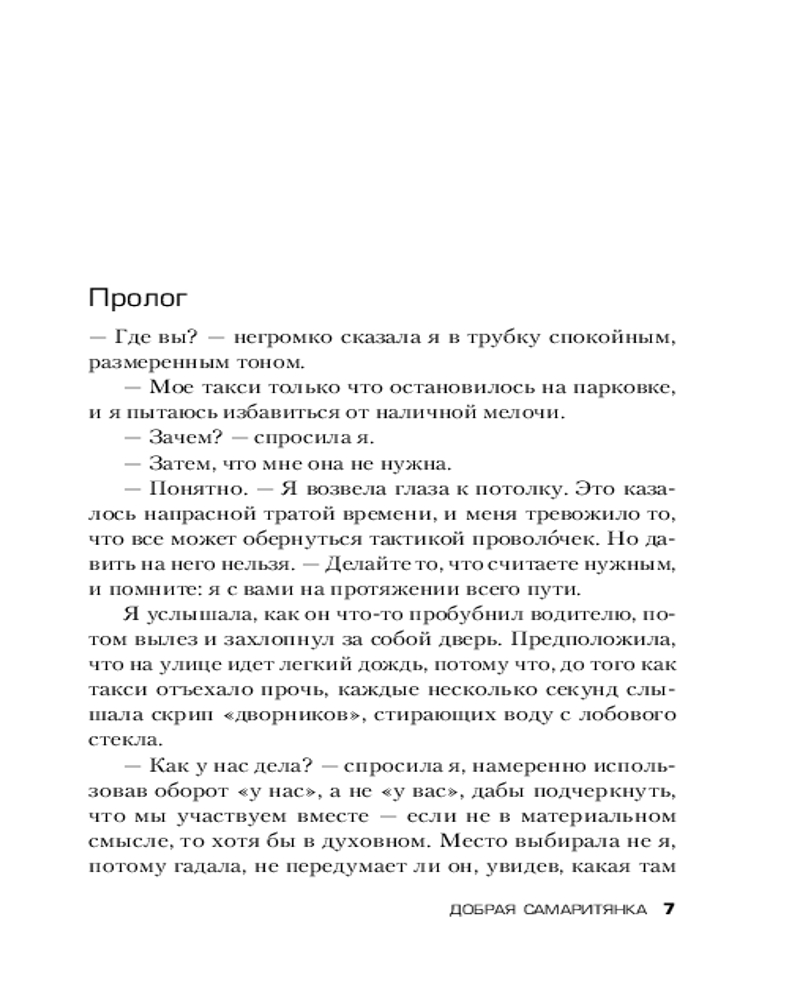 Пролог

— Где вы? — негромко сказала я в трубку спокойным, размеренным тоном.

— Мое такси только что остановилось на парковке, и я пытаюсь избавиться от наличной мелочи.

— Зачем? — спросила я.

— Затем, что мне она не нужна.

— Понятно. — Я возвела глаза к потолку. Это казалось напрасной тратой времени, и меня тревожило то, что все может обернуться тактикой проволо́чек. Но давить на него нельзя. — Делайте то, что считаете нужным, и помните: я с вами на протяжении всего пути.

Я услышала, как он что-то пробубнил водителю, потом вылез и захлопнул за собой дверь. Предположила, что на улице идет легкий дождь, потому что, до того как такси отъехало прочь, каждые несколько секунд слышала скрип «дворников», стирающих воду с лобового стекла.

— Как у нас дела? — спросила я, намеренно использовав оборот «у нас», а не «у вас», дабы подчеркнуть, что мы участвуем вместе — если не в материальном смысле, то хотя бы в духовном. Место выбирала не я, потому гадала, не передумает ли он, увидев, какая там

ДОБРАЯ САМАРИТЯНКА 7